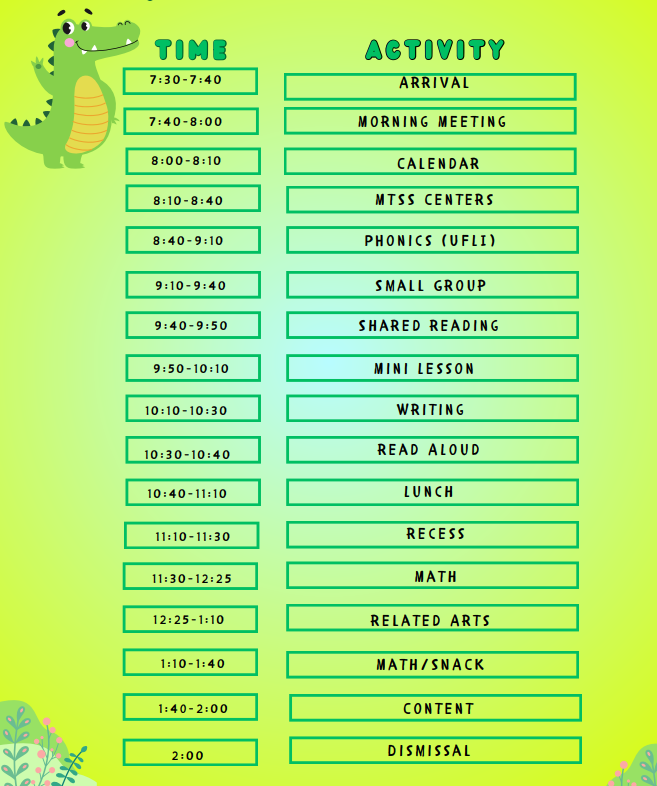 | TIME | ACTIVITY |
|---|---|
| 7:30-7:40 | ARRIVAL |
| 7:40-8:00 | MORNING MEETING |
| 8:00-8:10 | CALENDAR |
| 8:10-8:40 | MTSS CENTERS |
| 8:40-9:10 | PHONICS (UFLI) |
| 9:10-9:40 | SMALL GROUP |
| 9:40-9:50 | SHARED READING |
| 9:50-10:10 | MINI LESSON |
| 10:10-10:30 | WRITING |
| 10:30-10:40 | READ ALOUD |
| 10:40-11:10 | LUNCH |
| 11:10-11:30 | RECESS |
| 11:30-12:25 | MATH |
| 12:25-1:10 | RELATED ARTS |
| 1:10-1:40 | MATH/SNACK |
| 1:40-2:00 | CONTENT |
| 2:00 | DISMISSAL |